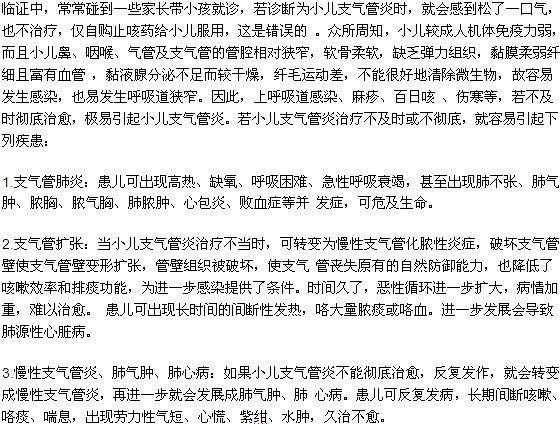 临证中，常常碰到一些家长带小孩就诊，若诊断为小儿支气管炎时，就会感到松了一口气，也不治疗，仅自购止咳药给小儿服用，这是错误的 。众所周知，小儿较成人机体免疫力弱，而且小儿鼻、咽喉、气管及支气管的管腔相对狭窄，软骨柔软，缺乏弹力组织，黏膜柔弱纤细且富有血管 ，黏液腺分泌不足而较干燥，纤毛运动差，不能很好地清除微生物，故容易发生感染，也易发生呼吸道狭窄。因此，上呼吸道感染、麻疹、百日咳 、伤寒等，若不及时彻底治愈，极易引起小儿支气管炎。若小儿支气管炎治疗不及时或不彻底，就容易引起下列疾患：

1.支气管肺炎：患儿可出现高热、缺氧、呼吸困难、急性呼吸衰竭，甚至出现肺不张、肺气肿、脓胸、脓气胸、肺脓肿、心包炎、败血症等并 发症，可危及生命。

2.支气管扩张：当小儿支气管炎治疗不当时，可转变为慢性支气管化脓性炎症，破坏支气管壁使支气管壁变形扩张，管壁组织被破坏，使支气 管丧失原有的自然防御能力，也降低了咳嗽效率和排痰功能，为进一步感染提供了条件。时间久了，恶性循环进一步扩大，病情加重，难以治愈。 患儿可出现长时间的间断性发热，咯大量脓痰或咯血。进一步发展会导致肺源性心脏病。

3.慢性支气管炎、肺气肿、肺心病：如果小儿支气管炎不能彻底治愈，反复发作，就会转变成慢性支气管炎，再进一步就会发展成肺气肿、肺 心病。患儿可反复发病，长期间断咳嗽、咯痰、喘息，出现劳力性气短、心慌、紫绀、水肿，久治不愈。